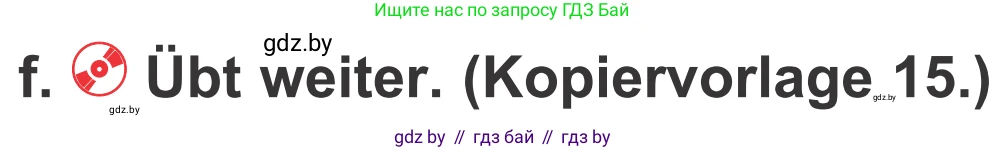 Ищите нас по запросу ГДЗ Бай

gdz.by

f. Übt weiter. (Kopiervorlage 15.)

gdz.by

gdz.by

gdz by // гдз бай // гдз by